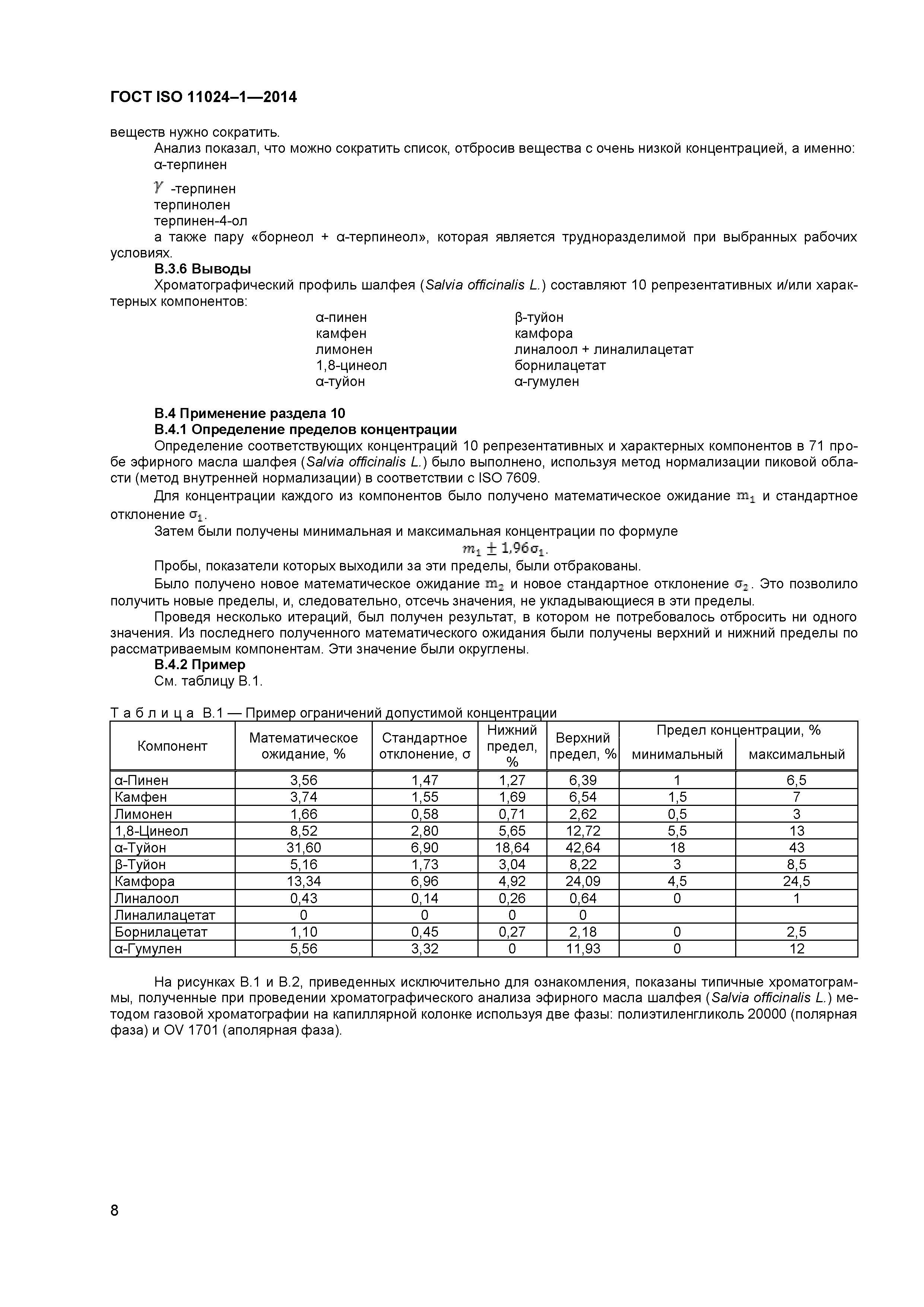 ГОСТ ISO 11024–1—2014

веществ нужно сократить.

Анализ показал, что можно сократить список, отбросив вещества с очень низкой концентрацией, а именно:

α-терпинен

$\gamma$ -терпинен

терпинолен

терпинен-4-ол

а также пару «борнеол + α-терпинеол», которая является трудноразделимой при выбранных рабочих условиях.

В.3.6 Выводы

Хроматографический профиль шалфея (Salvia officinalis L.) составляют 10 репрезентативных и/или характерных компонентов:

α-пинен
камфен
лимонен
1,8-цинеол
α-туйон

β-туйон
камфора
линалоол + линалилацетат
борнилацетат
α-гумулен

В.4 Применение раздела 10

В.4.1 Определение пределов концентрации

Определение соответствующих концентраций 10 репрезентативных и характерных компонентов в 71 пробе эфирного масла шалфея (Salvia officinalis L.) было выполнено, используя метод нормализации пиковой области (метод внутренней нормализации) в соответствии с ISO 7609.

Для концентрации каждого из компонентов было получено математическое ожидание $m_1$ и стандартное отклонение $\sigma_1$.

Затем были получены минимальная и максимальная концентрации по формуле

$m_1 \pm 1{,}96\sigma_1$.

Пробы, показатели которых выходили за эти пределы, были отбракованы.

Было получено новое математическое ожидание $m_2$ и новое стандартное отклонение $\sigma_2$. Это позволило получить новые пределы, и, следовательно, отсечь значения, не укладывающиеся в эти пределы.

Проведя несколько итераций, был получен результат, в котором не потребовалось отбросить ни одного значения. Из последнего полученного математического ожидания были получены верхний и нижний пределы по рассматриваемым компонентам. Эти значение были округлены.

В.4.2 Пример

См. таблицу В.1.

Т а б л и ц а В.1 — Пример ограничений допустимой концентрации

| Компонент | Математическое ожидание, % | Стандартное отклонение, σ | Нижний предел, % | Верхний предел, % | Предел концентрации, % минимальный | Предел концентрации, % максимальный |
|---|---|---|---|---|---|---|
| α-Пинен | 3,56 | 1,47 | 1,27 | 6,39 | 1 | 6,5 |
| Камфен | 3,74 | 1,55 | 1,69 | 6,54 | 1,5 | 7 |
| Лимонен | 1,66 | 0,58 | 0,71 | 2,62 | 0,5 | 3 |
| 1,8-Цинеол | 8,52 | 2,80 | 5,65 | 12,72 | 5,5 | 13 |
| α-Туйон | 31,60 | 6,90 | 18,64 | 42,64 | 18 | 43 |
| β-Туйон | 5,16 | 1,73 | 3,04 | 8,22 | 3 | 8,5 |
| Камфора | 13,34 | 6,96 | 4,92 | 24,09 | 4,5 | 24,5 |
| Линалоол | 0,43 | 0,14 | 0,26 | 0,64 | 0 | 1 |
| Линалилацетат | 0 | 0 | 0 | 0 | | |
| Борнилацетат | 1,10 | 0,45 | 0,27 | 2,18 | 0 | 2,5 |
| α-Гумулен | 5,56 | 3,32 | 0 | 11,93 | 0 | 12 |

На рисунках В.1 и В.2, приведенных исключительно для ознакомления, показаны типичные хроматограммы, полученные при проведении хроматографического анализа эфирного масла шалфея (Salvia officinalis L.) методом газовой хроматографии на капиллярной колонке используя две фазы: полиэтиленгликоль 20000 (полярная фаза) и OV 1701 (аполярная фаза).

8